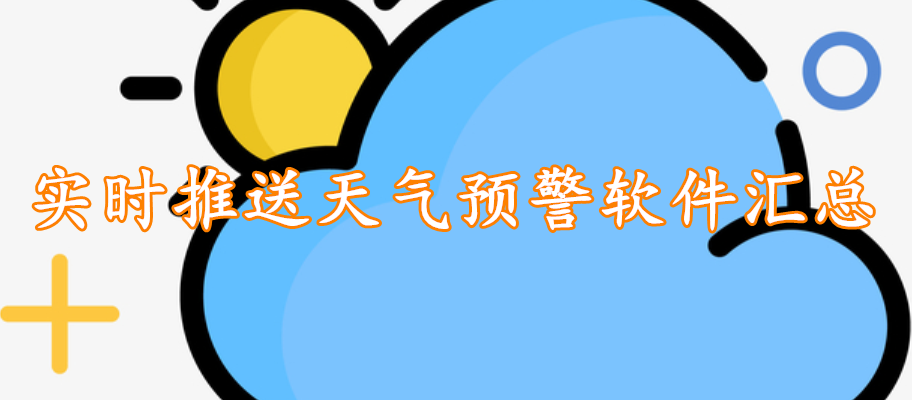 实时推送天气预警软件汇总